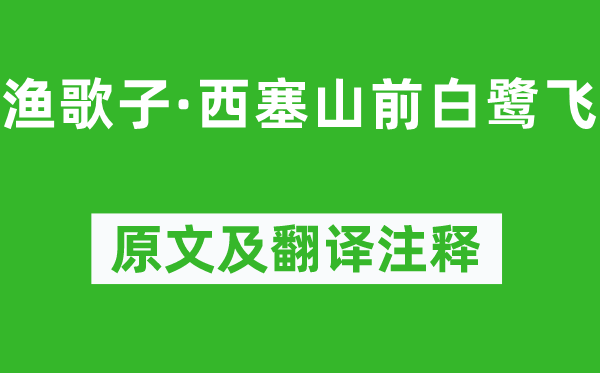 渔歌子·西塞山前白鹭飞

原文及翻译注释